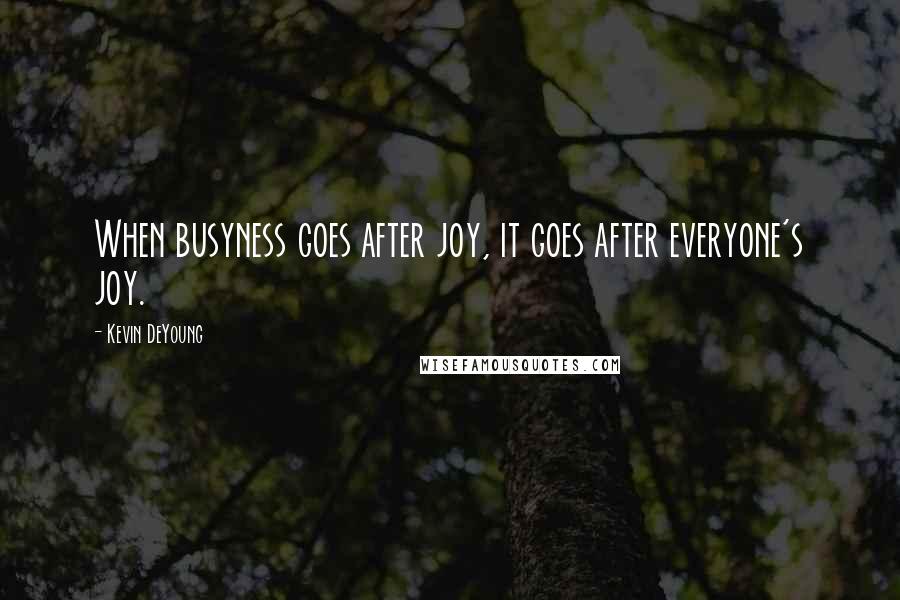 When busyness goes after joy, it goes after everyone's joy.

- Kevin DeYoung

WISEFAMOUSQUOTES.COM